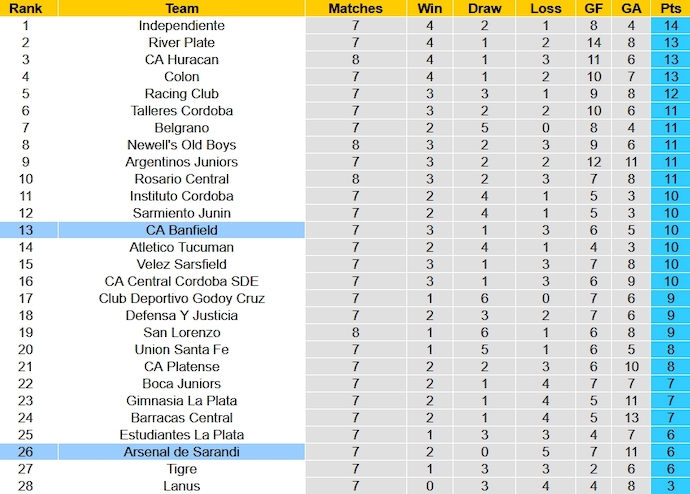 | Rank | Team | Matches | Win | Draw | Loss | GF | GA | Pts |
|---|---|---|---|---|---|---|---|---|
| 1 | Independiente | 7 | 4 | 2 | 1 | 8 | 4 | 14 |
| 2 | River Plate | 7 | 4 | 1 | 2 | 14 | 8 | 13 |
| 3 | CA Huracan | 8 | 4 | 1 | 3 | 11 | 6 | 13 |
| 4 | Colon | 7 | 4 | 1 | 2 | 10 | 7 | 13 |
| 5 | Racing Club | 7 | 3 | 3 | 1 | 9 | 8 | 12 |
| 6 | Talleres Cordoba | 7 | 3 | 2 | 2 | 10 | 6 | 11 |
| 7 | Belgrano | 7 | 2 | 5 | 0 | 8 | 4 | 11 |
| 8 | Newell's Old Boys | 8 | 3 | 2 | 3 | 9 | 6 | 11 |
| 9 | Argentinos Juniors | 7 | 3 | 2 | 2 | 12 | 11 | 11 |
| 10 | Rosario Central | 8 | 3 | 2 | 3 | 7 | 8 | 11 |
| 11 | Instituto Cordoba | 7 | 2 | 4 | 1 | 5 | 3 | 10 |
| 12 | Sarmiento Junin | 7 | 2 | 4 | 1 | 5 | 3 | 10 |
| 13 | CA Banfield | 7 | 3 | 1 | 3 | 6 | 5 | 10 |
| 14 | Atletico Tucuman | 7 | 2 | 4 | 1 | 4 | 3 | 10 |
| 15 | Velez Sarsfield | 7 | 3 | 1 | 3 | 7 | 8 | 10 |
| 16 | CA Central Cordoba SDE | 7 | 3 | 1 | 3 | 6 | 9 | 10 |
| 17 | Club Deportivo Godoy Cruz | 7 | 1 | 6 | 0 | 7 | 6 | 9 |
| 18 | Defensa Y Justicia | 7 | 2 | 3 | 2 | 7 | 6 | 9 |
| 19 | San Lorenzo | 8 | 1 | 6 | 1 | 6 | 8 | 9 |
| 20 | Union Santa Fe | 7 | 1 | 5 | 1 | 6 | 5 | 8 |
| 21 | CA Platense | 7 | 2 | 2 | 3 | 6 | 10 | 8 |
| 22 | Boca Juniors | 7 | 2 | 1 | 4 | 7 | 7 | 7 |
| 23 | Gimnasia La Plata | 7 | 2 | 1 | 4 | 5 | 11 | 7 |
| 24 | Barracas Central | 7 | 2 | 1 | 4 | 5 | 13 | 7 |
| 25 | Estudiantes La Plata | 7 | 1 | 3 | 3 | 4 | 7 | 6 |
| 26 | Arsenal de Sarandi | 7 | 2 | 0 | 5 | 7 | 11 | 6 |
| 27 | Tigre | 7 | 1 | 3 | 3 | 2 | 6 | 6 |
| 28 | Lanus | 7 | 0 | 3 | 4 | 4 | 8 | 3 |